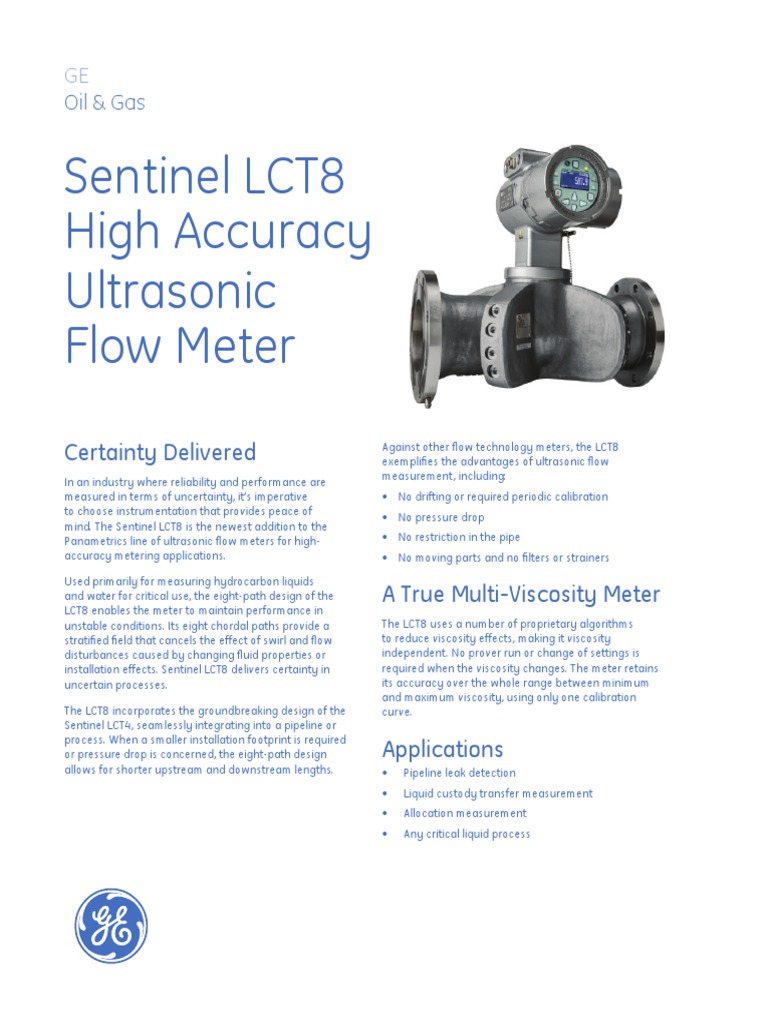 GE
Oil & Gas

Sentinel LCT8 High Accuracy Ultrasonic Flow Meter

Certainty Delivered

In an industry where reliability and performance are measured in terms of uncertainty, it's imperative to choose instrumentation that provides peace of mind. The Sentinel LCT8 is the newest addition to the Panametrics line of ultrasonic flow meters for high-accuracy metering applications.

Used primarily for measuring hydrocarbon liquids and water for critical use, the eight-path design of the LCT8 enables the meter to maintain performance in unstable conditions. Its eight chordal paths provide a stratified field that cancels the effect of swirl and flow disturbances caused by changing fluid properties or installation effects. Sentinel LCT8 delivers certainty in uncertain processes.

The LCT8 incorporates the groundbreaking design of the Sentinel LCT4, seamlessly integrating into a pipeline or process. When a smaller installation footprint is required or pressure drop is concerned, the eight-path design allows for shorter upstream and downstream lengths.

Against other flow technology meters, the LCT8 exemplifies the advantages of ultrasonic flow measurement, including:

• No drifting or required periodic calibration
• No pressure drop
• No restriction in the pipe
• No moving parts and no filters or strainers

A True Multi-Viscosity Meter

The LCT8 uses a number of proprietary algorithms to reduce viscosity effects, making it viscosity independent. No prover run or change of settings is required when the viscosity changes. The meter retains its accuracy over the whole range between minimum and maximum viscosity, using only one calibration curve.

Applications

• Pipeline leak detection
• Liquid custody transfer measurement
• Allocation measurement
• Any critical liquid process

GE